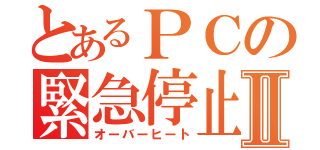 とあるＰＣの
緊急停止Ⅱ
オーバーヒート